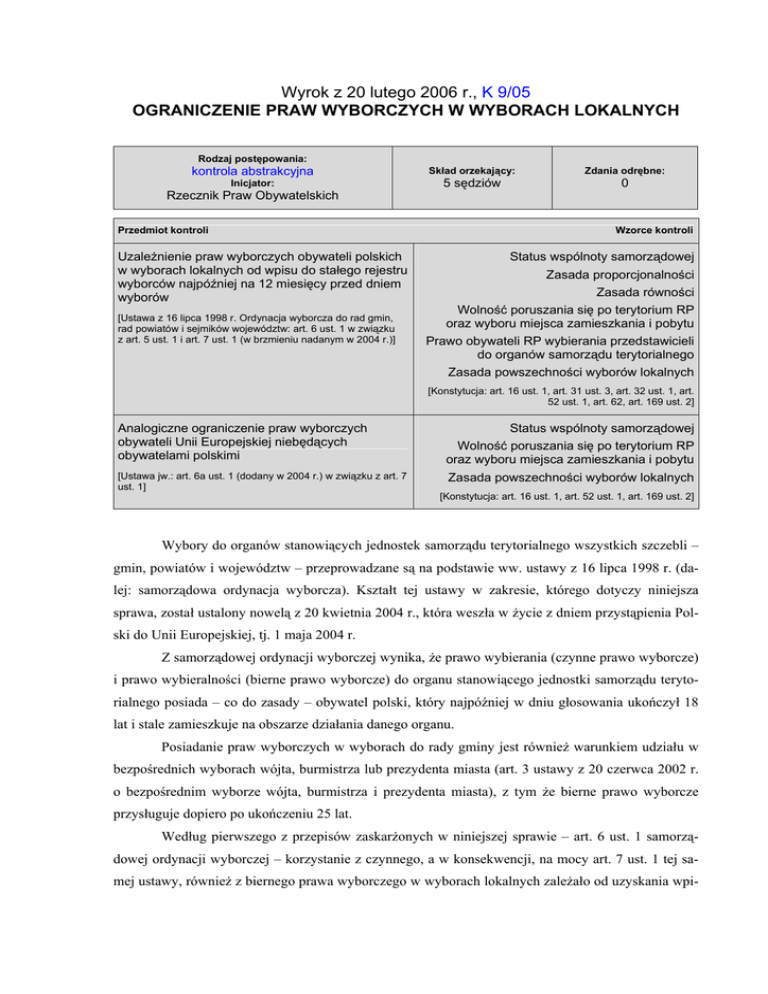 Wyrok z 20 lutego 2006 r., K 9/05
OGRANICZENIE PRAW WYBORCZYCH W WYBORACH LOKALNYCH

| Rodzaj postępowania: kontrola abstrakcyjna Inicjator: Rzecznik Praw Obywatelskich | Skład orzekający: 5 sędziów | Zdania odrębne: 0 |
|---|---|---|

| Przedmiot kontroli | Wzorce kontroli |
|---|---|
| Uzależnienie praw wyborczych obywateli polskich w wyborach lokalnych od wpisu do stałego rejestru wyborców najpóźniej na 12 miesięcy przed dniem wyborów [Ustawa z 16 lipca 1998 r. Ordynacja wyborcza do rad gmin, rad powiatów i sejmików województw: art. 6 ust. 1 w związku z art. 5 ust. 1 i art. 7 ust. 1 (w brzmieniu nadanym w 2004 r.)] | Status wspólnoty samorządowej Zasada proporcjonalności Zasada równości Wolność poruszania się po terytorium RP oraz wyboru miejsca zamieszkania i pobytu Prawo obywateli RP wybierania przedstawicieli do organów samorządu terytorialnego Zasada powszechności wyborów lokalnych [Konstytucja: art. 16 ust. 1, art. 31 ust. 3, art. 32 ust. 1, art. 52 ust. 1, art. 62, art. 169 ust. 2] |
| Analogiczne ograniczenie praw wyborczych obywateli Unii Europejskiej niebędących obywatelami polskimi [Ustawa jw.: art. 6a ust. 1 (dodany w 2004 r.) w związku z art. 7 ust. 1] | Status wspólnoty samorządowej Wolność poruszania się po terytorium RP oraz wyboru miejsca zamieszkania i pobytu Zasada powszechności wyborów lokalnych [Konstytucja: art. 16 ust. 1, art. 52 ust. 1, art. 169 ust. 2] |

Wybory do organów stanowiących jednostek samorządu terytorialnego wszystkich szczebli – gmin, powiatów i województw – przeprowadzane są na podstawie ww. ustawy z 16 lipca 1998 r. (dalej: samorządowa ordynacja wyborcza). Kształt tej ustawy w zakresie, którego dotyczy niniejsza sprawa, został ustalony nowelą z 20 kwietnia 2004 r., która weszła w życie z dniem przystąpienia Polski do Unii Europejskiej, tj. 1 maja 2004 r.

Z samorządowej ordynacji wyborczej wynika, że prawo wybierania (czynne prawo wyborcze) i prawo wybieralności (bierne prawo wyborcze) do organu stanowiącego jednostki samorządu terytorialnego posiada – co do zasady – obywatel polski, który najpóźniej w dniu głosowania ukończył 18 lat i stale zamieszkuje na obszarze działania danego organu.

Posiadanie praw wyborczych w wyborach do rady gminy jest również warunkiem udziału w bezpośrednich wyborach wójta, burmistrza lub prezydenta miasta (art. 3 ustawy z 20 czerwca 2002 r. o bezpośrednim wyborze wójta, burmistrza i prezydenta miasta), z tym że bierne prawo wyborcze przysługuje dopiero po ukończeniu 25 lat.

Według pierwszego z przepisów zaskarżonych w niniejszej sprawie – art. 6 ust. 1 samorządowej ordynacji wyborczej – korzystanie z czynnego, a w konsekwencji, na mocy art. 7 ust. 1 tej samej ustawy, również z biernego prawa wyborczego w wyborach lokalnych zależało od uzyskania wpi-